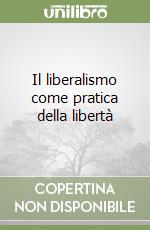 unilibro

Il liberalismo come pratica della libertà

COPERTINA NON DISPONIBILE